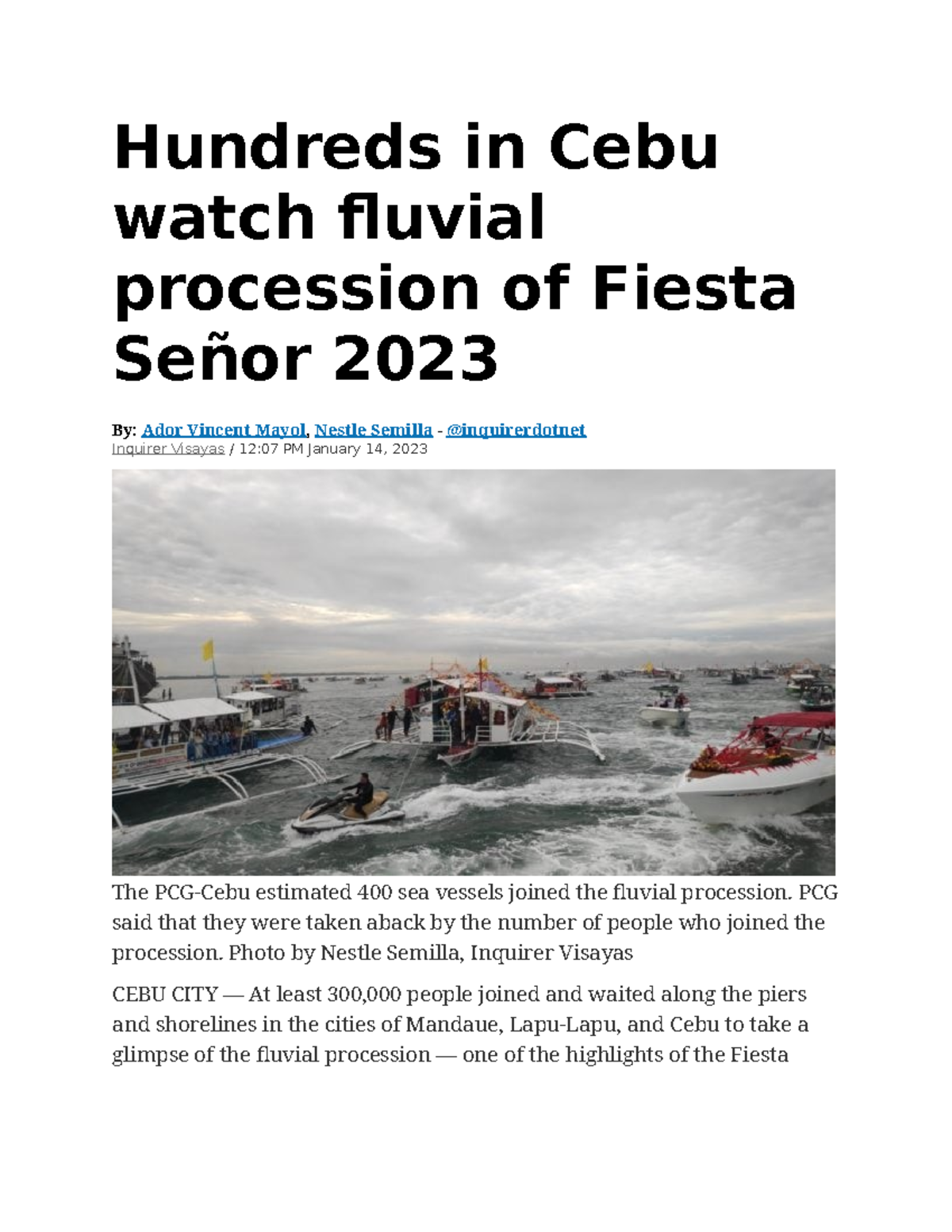 Hundreds in Cebu watch fluvial procession of Fiesta Señor 2023

By: Ador Vincent Mayol, Nestle Semilla - @inquirerdotnet
Inquirer Visayas / 12:07 PM January 14, 2023

The PCG-Cebu estimated 400 sea vessels joined the fluvial procession. PCG said that they were taken aback by the number of people who joined the procession. Photo by Nestle Semilla, Inquirer Visayas

CEBU CITY — At least 300,000 people joined and waited along the piers and shorelines in the cities of Mandaue, Lapu-Lapu, and Cebu to take a glimpse of the fluvial procession — one of the highlights of the Fiesta